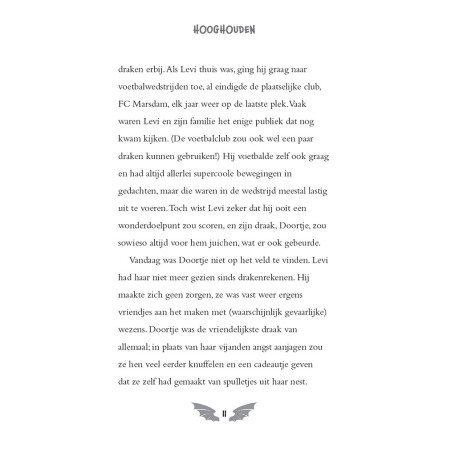 HOOGHOUDEN

draken erbij. Als Levi thuis was, ging hij graag naar voetbalwedstrijden toe, al eindigde de plaatselijke club, FC Marsdam, elk jaar weer op de laatste plek. Vaak waren Levi en zijn familie het enige publiek dat nog kwam kijken. (De voetbalclub zou ook wel een paar draken kunnen gebruiken!) Hij voetbalde zelf ook graag en had altijd allerlei supercoole bewegingen in gedachten, maar die waren in de wedstrijd meestal lastig uit te voeren. Toch wist Levi zeker dat hij ooit een wonderdoelpunt zou scoren, en zijn draak, Doortje, zou sowieso altijd voor hem juichen, wat er ook gebeurde.

Vandaag was Doortje niet op het veld te vinden. Levi had haar niet meer gezien sinds drakenrekenen. Hij maakte zich geen zorgen, ze was vast weer ergens vriendjes aan het maken met (waarschijnlijk gevaarlijke) wezens. Doortje was de vriendelijkste draak van allemaal; in plaats van haar vijanden angst aanjagen zou ze hen veel eerder knuffelen en een cadeautje geven dat ze zelf had gemaakt van spulletjes uit haar nest.

11